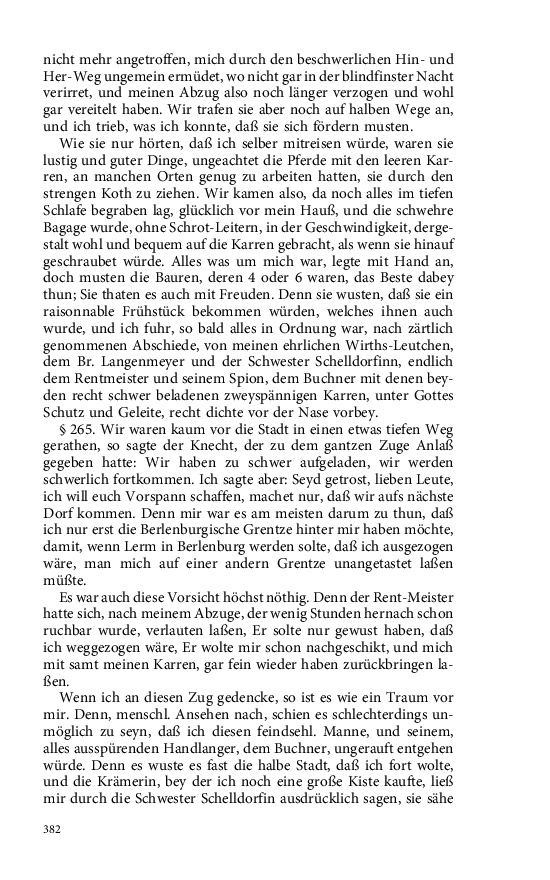 nicht mehr angetroffen, mich durch den beschwerlichen Hin- und Her-Weg ungemein ermüdet, wo nicht gar in der blindfinster Nacht verirret, und meinen Abzug also noch länger verzogen und wohl gar vereitelt haben. Wir trafen sie aber noch auf halben Wege an, und ich trieb, was ich konnte, daß sie sich fördern musten.

Wie sie nur hörten, daß ich selber mitreisen würde, waren sie lustig und guter Dinge, ungeachtet die Pferde mit den leeren Karren, an manchen Orten genug zu arbeiten hatten, sie durch den strengen Koth zu ziehen. Wir kamen also, da noch alles im tiefen Schlafe begraben lag, glücklich vor mein Hauß, und die schwehre Bagage wurde, ohne Schrot-Leitern, in der Geschwindigkeit, dergestalt wohl und bequem auf die Karren gebracht, als wenn sie hinauf geschraubet würde. Alles was um mich war, legte mit Hand an, doch musten die Bauren, deren 4 oder 6 waren, das Beste dabey thun; Sie thaten es auch mit Freuden. Denn sie wusten, daß sie ein raisonnable Frühstück bekommen würden, welches ihnen auch wurde, und ich fuhr, so bald alles in Ordnung war, nach zärtlich genommenen Abschiede, von meinen ehrlichen Wirths-Leutchen, dem Br. Langenmeyer und der Schwester Schelldorfinn, endlich dem Rentmeister und seinem Spion, dem Buchner mit denen beyden recht schwer beladenen zweyspännigen Karren, unter Gottes Schutz und Geleite, recht dichte vor der Nase vorbey.

§ 265. Wir waren kaum vor die Stadt in einen etwas tiefen Weg gerathen, so sagte der Knecht, der zu dem gantzen Zuge Anlaß gegeben hatte: Wir haben zu schwer aufgeladen, wir werden schwerlich fortkommen. Ich sagte aber: Seyd getrost, lieben Leute, ich will euch Vorspann schaffen, machet nur, daß wir aufs nächste Dorf kommen. Denn mir war es am meisten darum zu thun, daß ich nur erst die Berlenburgische Grentze hinter mir haben möchte, damit, wenn Lerm in Berlenburg werden solte, daß ich ausgezogen wäre, man mich auf einer andern Grentze unangetastet laßen müßte.

Es war auch diese Vorsicht höchst nöthig. Denn der Rent-Meister hatte sich, nach meinem Abzuge, der wenig Stunden hernach schon ruchbar wurde, verlauten laßen, Er solte nur gewust haben, daß ich weggezogen wäre, Er wolte mir schon nachgeschikt, und mich mit samt meinen Karren, gar fein wieder haben zurückbringen laßen.

Wenn ich an diesen Zug gedencke, so ist es wie ein Traum vor mir. Denn, menschl. Ansehen nach, schien es schlechterdings unmöglich zu seyn, daß ich diesen feindsehl. Manne, und seinem, alles ausspürenden Handlanger, dem Buchner, ungerauft entgehen würde. Denn es wuste es fast die halbe Stadt, daß ich fort wolte, und die Krämerin, bey der ich noch eine große Kiste kaufte, ließ mir durch die Schwester Schelldorfin ausdrücklich sagen, sie sähe

382